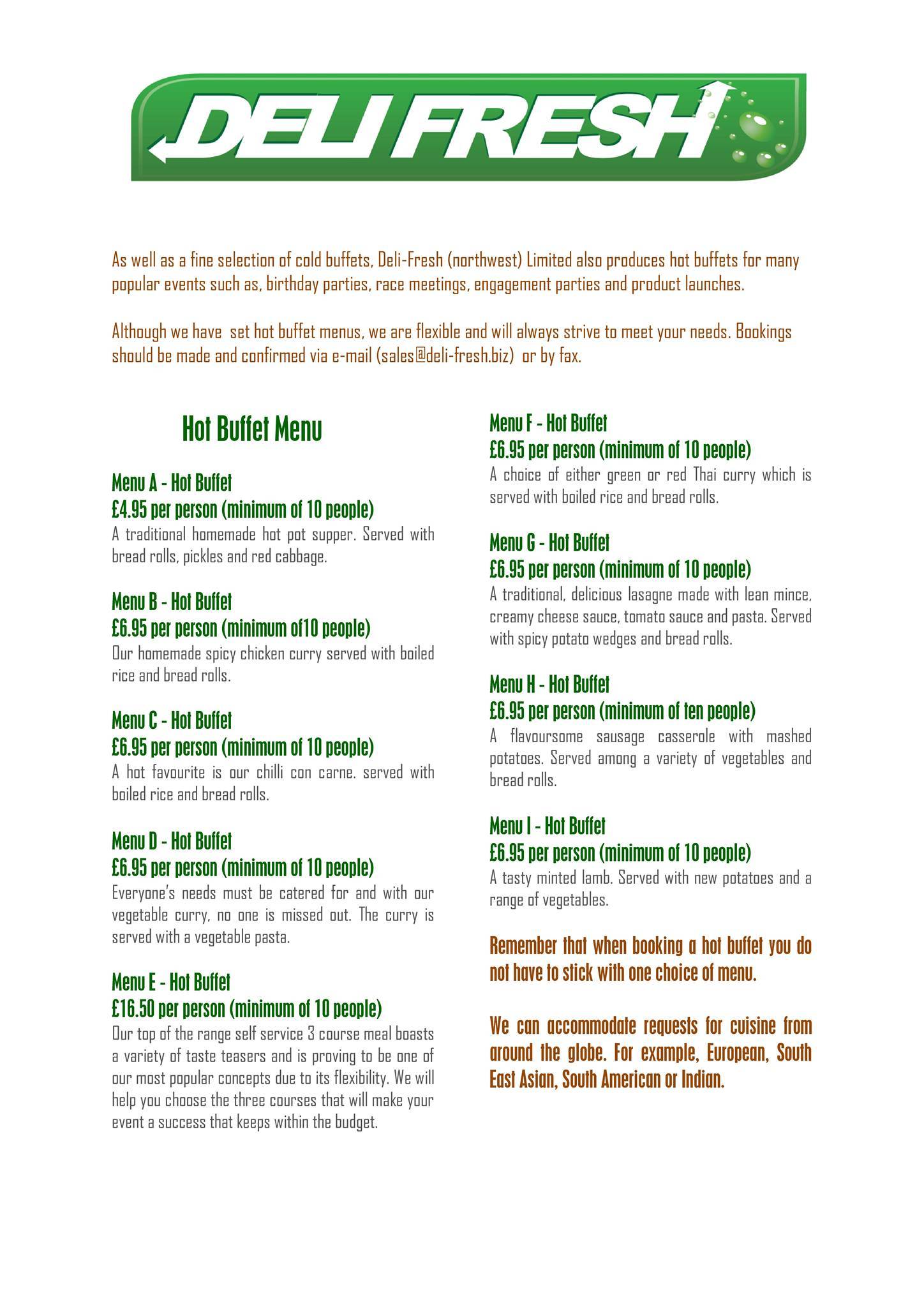 DELI FRESH

As well as a fine selection of cold buffets, Deli-Fresh (northwest) Limited also produces hot buffets for many popular events such as, birthday parties, race meetings, engagement parties and product launches.

Although we have set hot buffet menus, we are flexible and will always strive to meet your needs. Bookings should be made and confirmed via e-mail (sales@deli-fresh.biz) or by fax.

Hot Buffet Menu

Menu A - Hot Buffet
£4.95 per person (minimum of 10 people)
A traditional homemade hot pot supper. Served with bread rolls, pickles and red cabbage.

Menu B - Hot Buffet
£6.95 per person (minimum of10 people)
Our homemade spicy chicken curry served with boiled rice and bread rolls.

Menu C - Hot Buffet
£6.95 per person (minimum of 10 people)
A hot favourite is our chilli con carne. served with boiled rice and bread rolls.

Menu D - Hot Buffet
£6.95 per person (minimum of 10 people)
Everyone's needs must be catered for and with our vegetable curry, no one is missed out. The curry is served with a vegetable pasta.

Menu E - Hot Buffet
£16.50 per person (minimum of 10 people)
Our top of the range self service 3 course meal boasts a variety of taste teasers and is proving to be one of our most popular concepts due to its flexibility. We will help you choose the three courses that will make your event a success that keeps within the budget.

Menu F - Hot Buffet
£6.95 per person (minimum of 10 people)
A choice of either green or red Thai curry which is served with boiled rice and bread rolls.

Menu G - Hot Buffet
£6.95 per person (minimum of 10 people)
A traditional, delicious lasagne made with lean mince, creamy cheese sauce, tomato sauce and pasta. Served with spicy potato wedges and bread rolls.

Menu H - Hot Buffet
£6.95 per person (minimum of ten people)
A flavoursome sausage casserole with mashed potatoes. Served among a variety of vegetables and bread rolls.

Menu I - Hot Buffet
£6.95 per person (minimum of 10 people)
A tasty minted lamb. Served with new potatoes and a range of vegetables.

Remember that when booking a hot buffet you do not have to stick with one choice of menu.

We can accommodate requests for cuisine from around the globe. For example, European, South East Asian, South American or Indian.